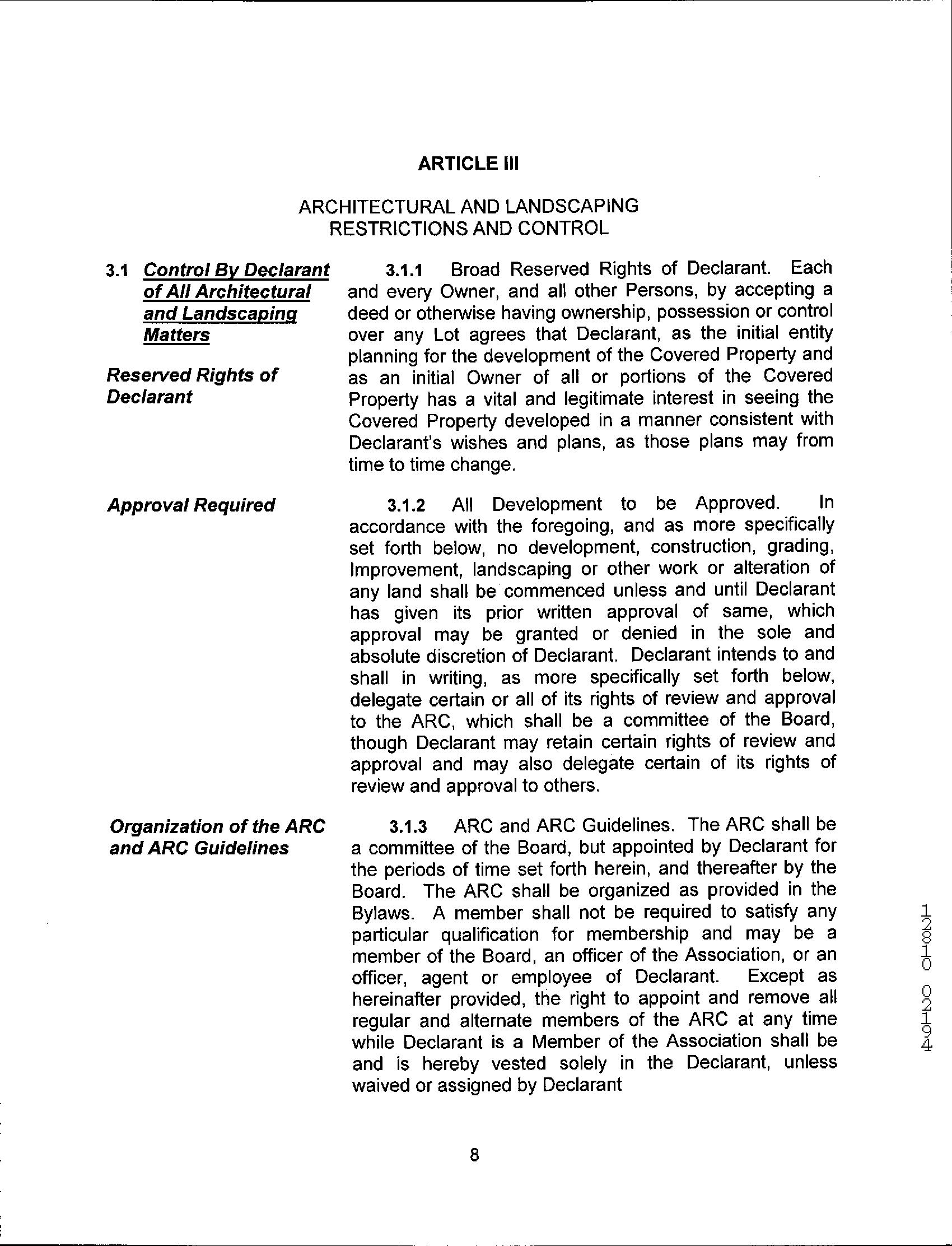 ARTICLE III

ARCHITECTURAL AND LANDSCAPING RESTRICTIONS AND CONTROL

3.1 Control By Declarant of All Architectural and Landscaping Matters

Reserved Rights of Declarant

3.1.1 Broad Reserved Rights of Declarant. Each and every Owner, and all other Persons, by accepting a deed or otherwise having ownership, possession or control over any Lot agrees that Declarant, as the initial entity planning for the development of the Covered Property and as an initial Owner of all or portions of the Covered Property has a vital and legitimate interest in seeing the Covered Property developed in a manner consistent with Declarant's wishes and plans, as those plans may from time to time change.

Approval Required

3.1.2 All Development to be Approved. In accordance with the foregoing, and as more specifically set forth below, no development, construction, grading, Improvement, landscaping or other work or alteration of any land shall be commenced unless and until Declarant has given its prior written approval of same, which approval may be granted or denied in the sole and absolute discretion of Declarant. Declarant intends to and shall in writing, as more specifically set forth below, delegate certain or all of its rights of review and approval to the ARC, which shall be a committee of the Board, though Declarant may retain certain rights of review and approval and may also delegate certain of its rights of review and approval to others.

Organization of the ARC and ARC Guidelines

3.1.3 ARC and ARC Guidelines. The ARC shall be a committee of the Board, but appointed by Declarant for the periods of time set forth herein, and thereafter by the Board. The ARC shall be organized as provided in the Bylaws. A member shall not be required to satisfy any particular qualification for membership and may be a member of the Board, an officer of the Association, or an officer, agent or employee of Declarant. Except as hereinafter provided, the right to appoint and remove all regular and alternate members of the ARC at any time while Declarant is a Member of the Association shall be and is hereby vested solely in the Declarant, unless waived or assigned by Declarant

8

12810 02194